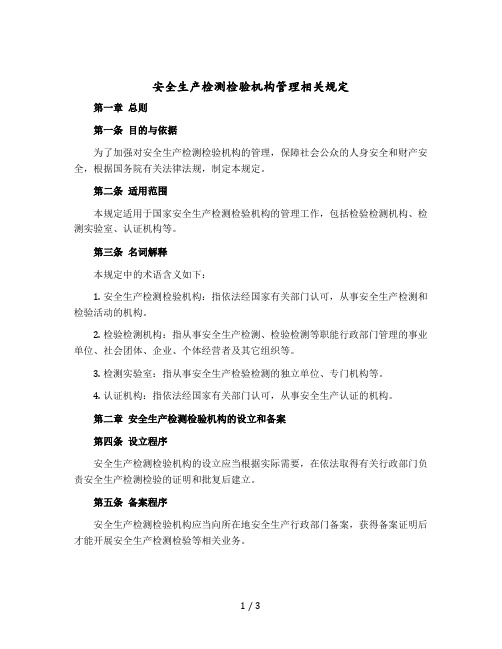 安全生产检测检验机构管理相关规定

第一章 总则

第一条 目的与依据

为了加强对安全生产检测检验机构的管理，保障社会公众的人身安全和财产安全，根据国务院有关法律法规，制定本规定。

第二条 适用范围

本规定适用于国家安全生产检测检验机构的管理工作，包括检验检测机构、检测实验室、认证机构等。

第三条 名词解释

本规定中的术语含义如下：

1. 安全生产检测检验机构：指依法经国家有关部门认可，从事安全生产检测和检验活动的机构。

2. 检验检测机构：指从事安全生产检测、检验检测等职能行政部门管理的事业单位、社会团体、企业、个体经营者及其它组织等。

3. 检测实验室：指从事安全生产检验检测的独立单位、专门机构等。

4. 认证机构：指依法经国家有关部门认可，从事安全生产认证的机构。

第二章 安全生产检测检验机构的设立和备案

第四条 设立程序

安全生产检测检验机构的设立应当根据实际需要，在依法取得有关行政部门负责安全生产检测检验的证明和批复后建立。

第五条 备案程序

安全生产检测检验机构应当向所在地安全生产行政部门备案，获得备案证明后才能开展安全生产检测检验等相关业务。

1 / 3